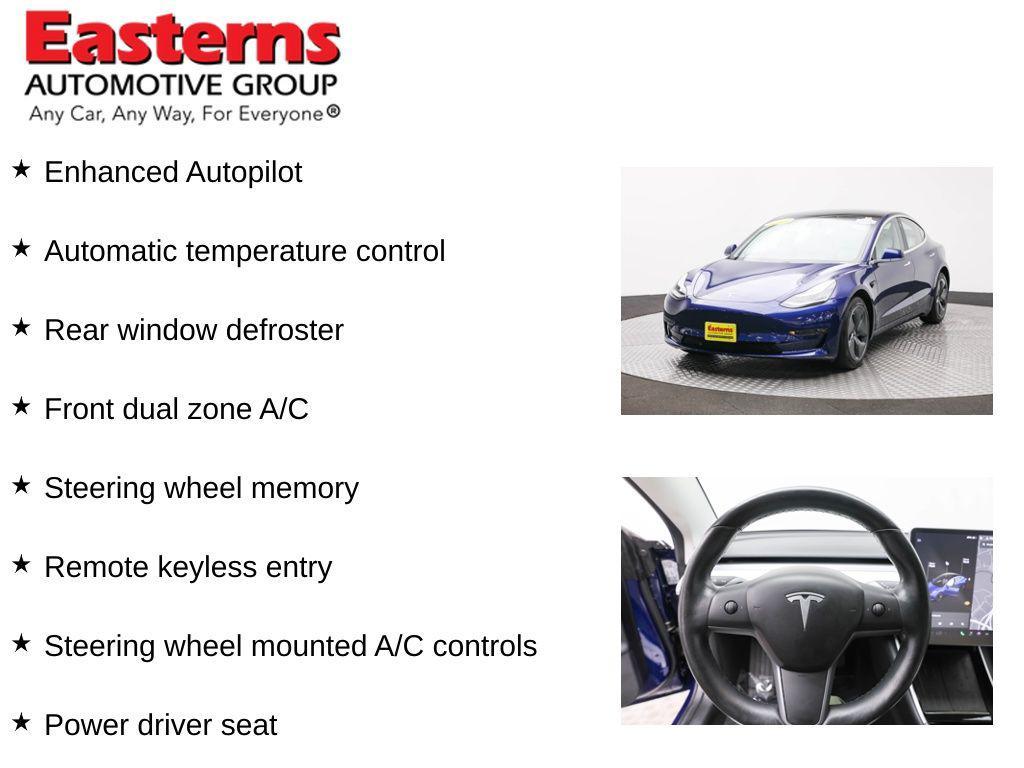 Easterns
AUTOMOTIVE GROUP
Any Car, Any Way, For Everyone®

★ Enhanced Autopilot

★ Automatic temperature control

★ Rear window defroster

★ Front dual zone A/C

★ Steering wheel memory

★ Remote keyless entry

★ Steering wheel mounted A/C controls

★ Power driver seat